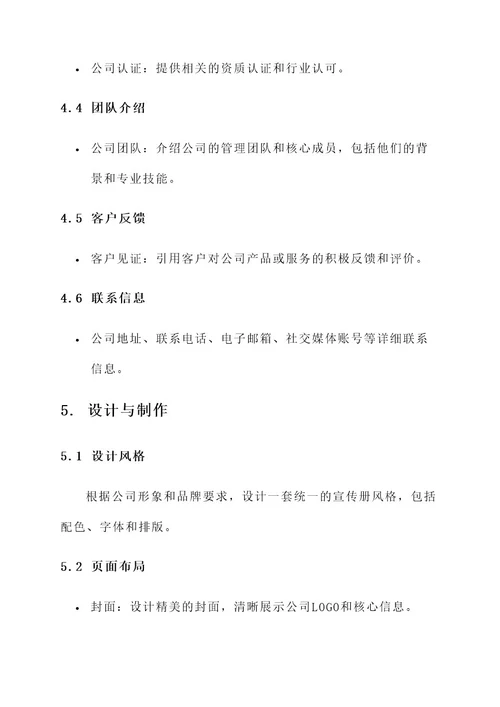 • 公司认证：提供相关的资质认证和行业认可。

4.4 团队介绍

• 公司团队：介绍公司的管理团队和核心成员，包括他们的背景和专业技能。

4.5 客户反馈

• 客户见证：引用客户对公司产品或服务的积极反馈和评价。

4.6 联系信息

• 公司地址、联系电话、电子邮箱、社交媒体账号等详细联系信息。

5. 设计与制作

5.1 设计风格

根据公司形象和品牌要求，设计一套统一的宣传册风格，包括配色、字体和排版。

5.2 页面布局

• 封面：设计精美的封面，清晰展示公司LOGO和核心信息。